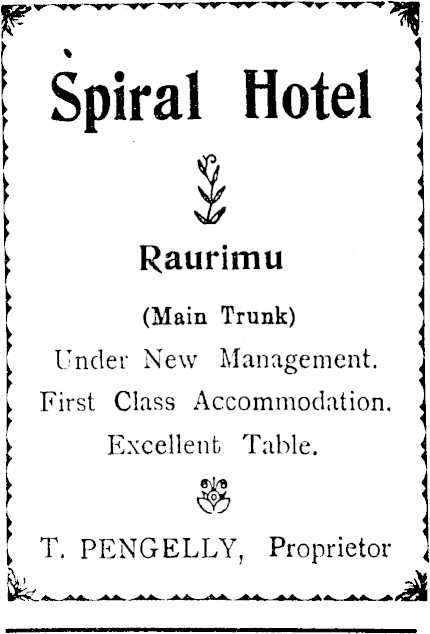 Spiral Hotel

Raurimu

(Main Trunk)

Under New Management.

First Class Accommodation.

Excellent Table.

T. PENGELLY, Proprietor